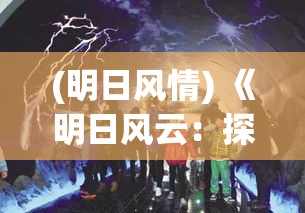 （明日风情）《明日风云：探